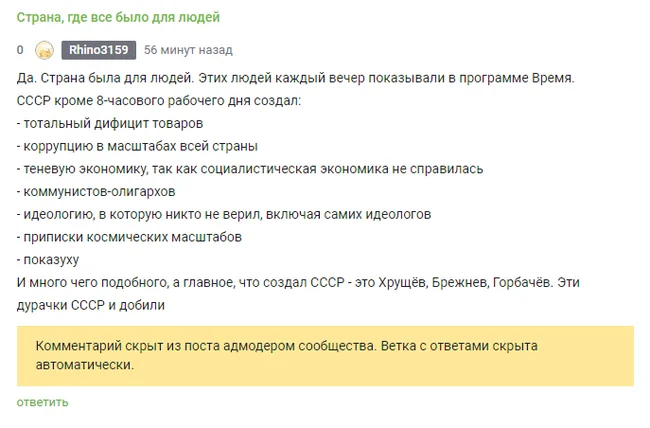 Страна, где все было для людей

0 Rhino3159 56 минут назад

Да. Страна была для людей. Этих людей каждый вечер показывали в программе Время.
СССР кроме 8-часового рабочего дня создал:
- тотальный дифицит товаров
- коррупцию в масштабах всей страны
- теневую экономику, так как социалистическая экономика не справилась
- коммунистов-олигархов
- идеологию, в которую никто не верил, включая самих идеологов
- приписки космических масштабов
- показуху
И много чего подобного, а главное, что создал СССР - это Хрущёв, Брежнев, Горбачёв. Эти дурачки СССР и добили

Комментарий скрыт из поста адмодером сообщества. Ветка с ответами скрыта автоматически.

ответить